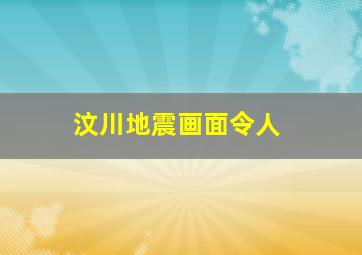 汶川地震画面令人